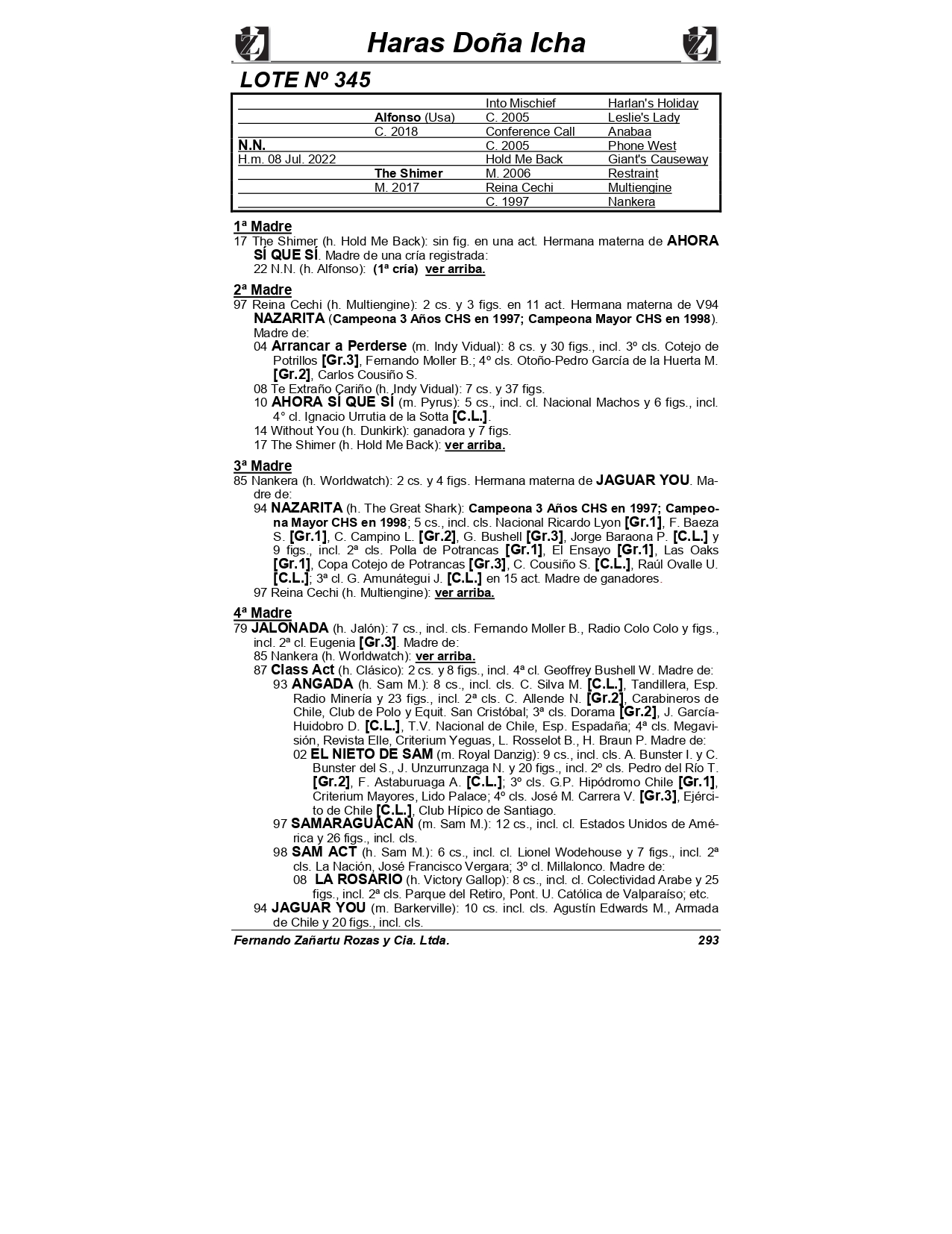 Haras Doña Icha

LOTE Nº 345

| | | | |
|---|---|---|---|
| | | Into Mischief | Harlan's Holiday |
| | Alfonso (Usa) | C. 2005 | Leslie's Lady |
| | C. 2018 | Conference Call | Anabaa |
| N.N. | | C. 2005 | Phone West |
| H.m. 08 Jul. 2022 | | Hold Me Back | Giant's Causeway |
| | The Shimer | M. 2006 | Restraint |
| | M. 2017 | Reina Cechi | Multiengine |
| | | C. 1997 | Nankera |

1ª Madre
17 The Shimer (h. Hold Me Back): sin fig. en una act. Hermana materna de AHORA SÍ QUE SÍ. Madre de una cría registrada:
22 N.N. (h. Alfonso): (1ª cría) ver arriba.

2ª Madre
97 Reina Cechi (h. Multiengine): 2 cs. y 3 figs. en 11 act. Hermana materna de V94 NAZARITA (Campeona 3 Años CHS en 1997; Campeona Mayor CHS en 1998). Madre de:
04 Arrancar a Perderse (m. Indy Vidual): 8 cs. y 30 figs., incl. 3º cls. Cotejo de Potrillos [Gr.3], Fernando Moller B.; 4º cls. Otoño-Pedro García de la Huerta M. [Gr.2], Carlos Cousiño S.
08 Te Extraño Cariño (h. Indy Vidual): 7 cs. y 37 figs.
10 AHORA SÍ QUE SÍ (m. Pyrus): 5 cs., incl. cl. Nacional Machos y 6 figs., incl. 4° cl. Ignacio Urrutia de la Sotta [C.L.].
14 Without You (h. Dunkirk): ganadora y 7 figs.
17 The Shimer (h. Hold Me Back): ver arriba.

3ª Madre
85 Nankera (h. Worldwatch): 2 cs. y 4 figs. Hermana materna de JAGUAR YOU. Madre de:
94 NAZARITA (h. The Great Shark): Campeona 3 Años CHS en 1997; Campeona Mayor CHS en 1998; 5 cs., incl. cls. Nacional Ricardo Lyon [Gr.1], F. Baeza S. [Gr.1], C. Campino L. [Gr.2], G. Bushell [Gr.3], Jorge Baraona P. [C.L.] y 9 figs., incl. 2ª cls. Polla de Potrancas [Gr.1], El Ensayo [Gr.1], Las Oaks [Gr.1], Copa Cotejo de Potrancas [Gr.3], C. Cousiño S. [C.L.], Raúl Ovalle U. [C.L.]; 3ª cl. G. Amunátegui J. [C.L.] en 15 act. Madre de ganadores.
97 Reina Cechi (h. Multiengine): ver arriba.

4ª Madre
79 JALONADA (h. Jalón): 7 cs., incl. cls. Fernando Moller B., Radio Colo Colo y figs., incl. 2ª cl. Eugenia [Gr.3]. Madre de:
85 Nankera (h. Worldwatch): ver arriba.
87 Class Act (h. Clásico): 2 cs. y 8 figs., incl. 4ª cl. Geoffrey Bushell W. Madre de:
93 ANGADA (h. Sam M.): 8 cs., incl. cls. C. Silva M. [C.L.], Tandillera, Esp. Radio Minería y 23 figs., incl. 2ª cls. C. Allende N. [Gr.2], Carabineros de Chile, Club de Polo y Equit. San Cristóbal; 3ª cls. Dorama [Gr.2], J. García-Huidobro D. [C.L.], T.V. Nacional de Chile, Esp. Espadaña; 4ª cls. Megavisión, Revista Elle, Criterium Yeguas, L. Rosselot B., H. Braun P. Madre de:
02 EL NIETO DE SAM (m. Royal Danzig): 9 cs., incl. cls. A. Bunster I. y C. Bunster del S., J. Unzurrunzaga N. y 20 figs., incl. 2º cls. Pedro del Río T. [Gr.2], F. Astaburuaga A. [C.L.]; 3º cls. G.P. Hipódromo Chile [Gr.1], Criterium Mayores, Lido Palace; 4º cls. José M. Carrera V. [Gr.3], Ejército de Chile [C.L.], Club Hípico de Santiago.
97 SAMARAGUACAN (m. Sam M.): 12 cs., incl. cl. Estados Unidos de América y 26 figs., incl. cls.
98 SAM ACT (h. Sam M.): 6 cs., incl. cl. Lionel Wodehouse y 7 figs., incl. 2ª cls. La Nación, José Francisco Vergara; 3º cl. Millalonco. Madre de:
08 LA ROSARIO (h. Victory Gallop): 8 cs., incl. cl. Colectividad Arabe y 25 figs., incl. 2ª cls. Parque del Retiro, Pont. U. Católica de Valparaíso; etc.
94 JAGUAR YOU (m. Barkerville): 10 cs. incl. cls. Agustín Edwards M., Armada de Chile y 20 figs., incl. cls.

Fernando Zañartu Rozas y Cia. Ltda.     293